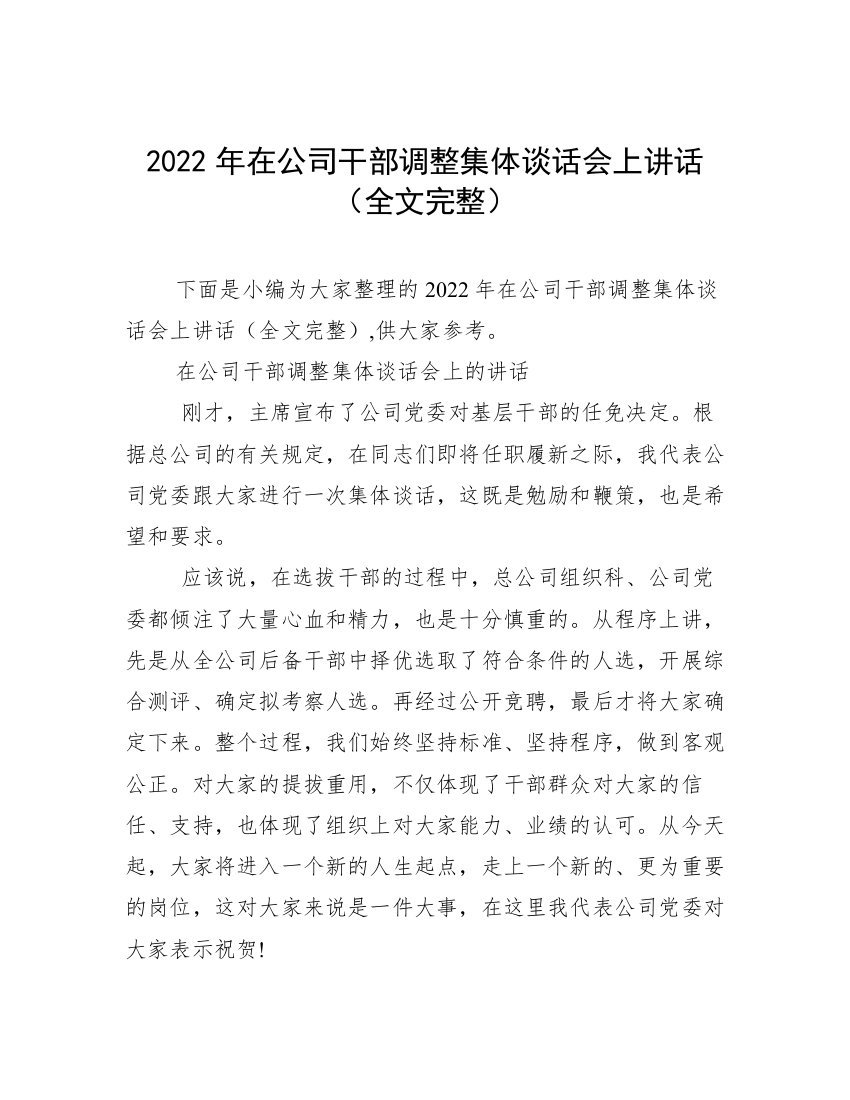 2022 年在公司干部调整集体谈话会上讲话（全文完整）

下面是小编为大家整理的 2022 年在公司干部调整集体谈话会上讲话（全文完整）,供大家参考。

在公司干部调整集体谈话会上的讲话

刚才，主席宣布了公司党委对基层干部的任免决定。根据总公司的有关规定，在同志们即将任职履新之际，我代表公司党委跟大家进行一次集体谈话，这既是勉励和鞭策，也是希望和要求。

应该说，在选拔干部的过程中，总公司组织科、公司党委都倾注了大量心血和精力，也是十分慎重的。从程序上讲，先是从全公司后备干部中择优选取了符合条件的人选，开展综合测评、确定拟考察人选。再经过公开竞聘，最后才将大家确定下来。整个过程，我们始终坚持标准、坚持程序，做到客观公正。对大家的提拔重用，不仅体现了干部群众对大家的信任、支持，也体现了组织上对大家能力、业绩的认可。从今天起，大家将进入一个新的人生起点，走上一个新的、更为重要的岗位，这对大家来说是一件大事，在这里我代表公司党委对大家表示祝贺!